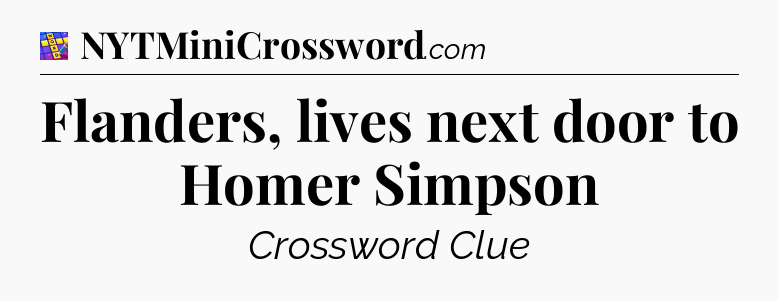 NYTMiniCrossword.com

Flanders, lives next door to Homer Simpson

Crossword Clue